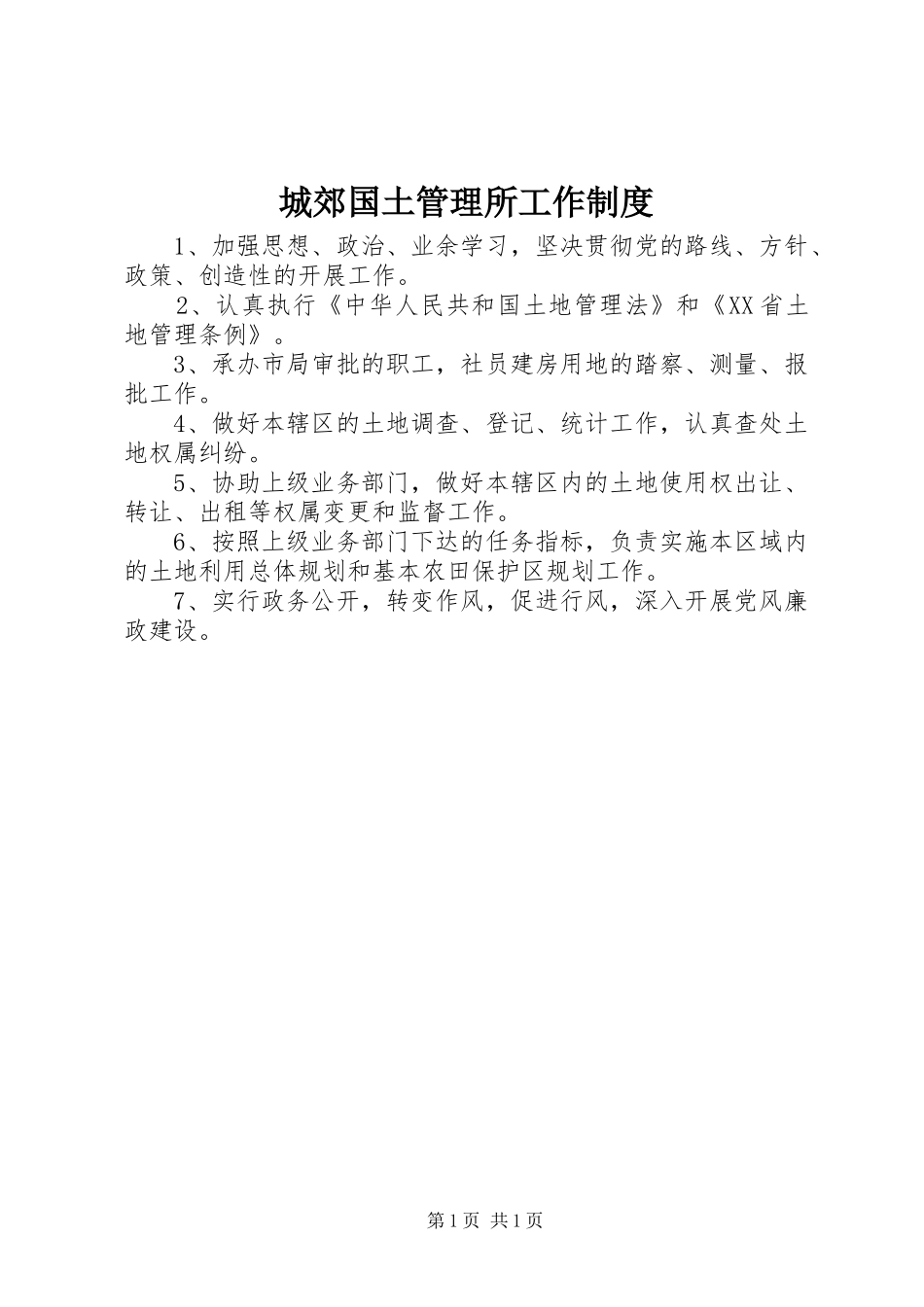 城郊国土管理所工作制度

1、加强思想、政治、业余学习，坚决贯彻党的路线、方针、政策、创造性的开展工作。

2、认真执行《中华人民共和国土地管理法》和《XX省土地管理条例》。

3、承办市局审批的职工，社员建房用地的踏察、测量、报批工作。

4、做好本辖区的土地调查、登记、统计工作，认真查处土地权属纠纷。

5、协助上级业务部门，做好本辖区内的土地使用权出让、转让、出租等权属变更和监督工作。

6、按照上级业务部门下达的任务指标，负责实施本区域内的土地利用总体规划和基本农田保护区规划工作。

7、实行政务公开，转变作风，促进行风，深入开展党风廉政建设。

第1页 共1页